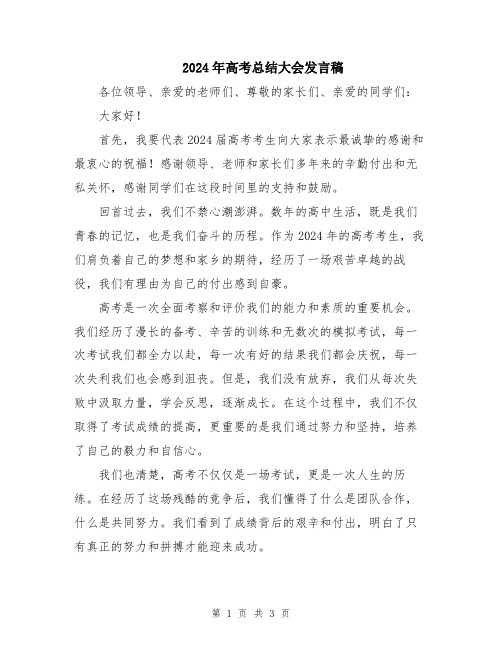 2024年高考总结大会发言稿

各位领导、亲爱的老师们、尊敬的家长们、亲爱的同学们：

大家好！

首先，我要代表2024届高考考生向大家表示最诚挚的感谢和最衷心的祝福！感谢领导、老师和家长们多年来的辛勤付出和无私关怀，感谢同学们在这段时间里的支持和鼓励。

回首过去，我们不禁心潮澎湃。数年的高中生活，既是我们青春的记忆，也是我们奋斗的历程。作为2024年的高考考生，我们肩负着自己的梦想和家乡的期待，经历了一场艰苦卓越的战役，我们有理由为自己的付出感到自豪。

高考是一次全面考察和评价我们的能力和素质的重要机会。我们经历了漫长的备考、辛苦的训练和无数次的模拟考试，每一次考试我们都全力以赴，每一次有好的结果我们都会庆祝，每一次失利我们也会感到沮丧。但是，我们没有放弃，我们从每次失败中汲取力量，学会反思，逐渐成长。在这个过程中，我们不仅取得了考试成绩的提高，更重要的是我们通过努力和坚持，培养了自己的毅力和自信心。

我们也清楚，高考不仅仅是一场考试，更是一次人生的历练。在经历了这场残酷的竞争后，我们懂得了什么是团队合作，什么是共同努力。我们看到了成绩背后的艰辛和付出，明白了只有真正的努力和拼搏才能迎来成功。

第 1 页 共 3 页